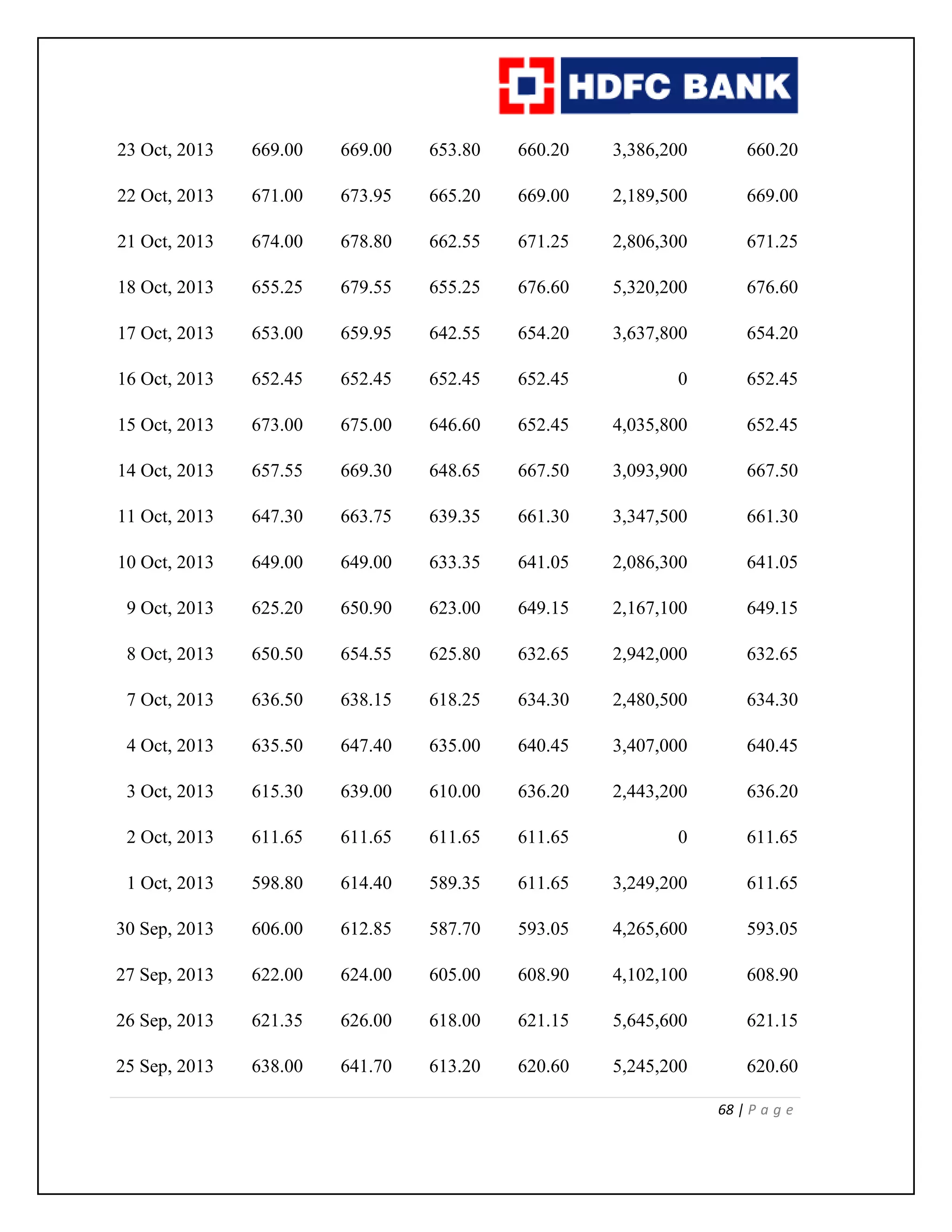 HDFC BANK

| | | | | | | |
|---|---|---|---|---|---|---|
| 23 Oct, 2013 | 669.00 | 669.00 | 653.80 | 660.20 | 3,386,200 | 660.20 |
| 22 Oct, 2013 | 671.00 | 673.95 | 665.20 | 669.00 | 2,189,500 | 669.00 |
| 21 Oct, 2013 | 674.00 | 678.80 | 662.55 | 671.25 | 2,806,300 | 671.25 |
| 18 Oct, 2013 | 655.25 | 679.55 | 655.25 | 676.60 | 5,320,200 | 676.60 |
| 17 Oct, 2013 | 653.00 | 659.95 | 642.55 | 654.20 | 3,637,800 | 654.20 |
| 16 Oct, 2013 | 652.45 | 652.45 | 652.45 | 652.45 | 0 | 652.45 |
| 15 Oct, 2013 | 673.00 | 675.00 | 646.60 | 652.45 | 4,035,800 | 652.45 |
| 14 Oct, 2013 | 657.55 | 669.30 | 648.65 | 667.50 | 3,093,900 | 667.50 |
| 11 Oct, 2013 | 647.30 | 663.75 | 639.35 | 661.30 | 3,347,500 | 661.30 |
| 10 Oct, 2013 | 649.00 | 649.00 | 633.35 | 641.05 | 2,086,300 | 641.05 |
| 9 Oct, 2013 | 625.20 | 650.90 | 623.00 | 649.15 | 2,167,100 | 649.15 |
| 8 Oct, 2013 | 650.50 | 654.55 | 625.80 | 632.65 | 2,942,000 | 632.65 |
| 7 Oct, 2013 | 636.50 | 638.15 | 618.25 | 634.30 | 2,480,500 | 634.30 |
| 4 Oct, 2013 | 635.50 | 647.40 | 635.00 | 640.45 | 3,407,000 | 640.45 |
| 3 Oct, 2013 | 615.30 | 639.00 | 610.00 | 636.20 | 2,443,200 | 636.20 |
| 2 Oct, 2013 | 611.65 | 611.65 | 611.65 | 611.65 | 0 | 611.65 |
| 1 Oct, 2013 | 598.80 | 614.40 | 589.35 | 611.65 | 3,249,200 | 611.65 |
| 30 Sep, 2013 | 606.00 | 612.85 | 587.70 | 593.05 | 4,265,600 | 593.05 |
| 27 Sep, 2013 | 622.00 | 624.00 | 605.00 | 608.90 | 4,102,100 | 608.90 |
| 26 Sep, 2013 | 621.35 | 626.00 | 618.00 | 621.15 | 5,645,600 | 621.15 |
| 25 Sep, 2013 | 638.00 | 641.70 | 613.20 | 620.60 | 5,245,200 | 620.60 |

68 | P a g e